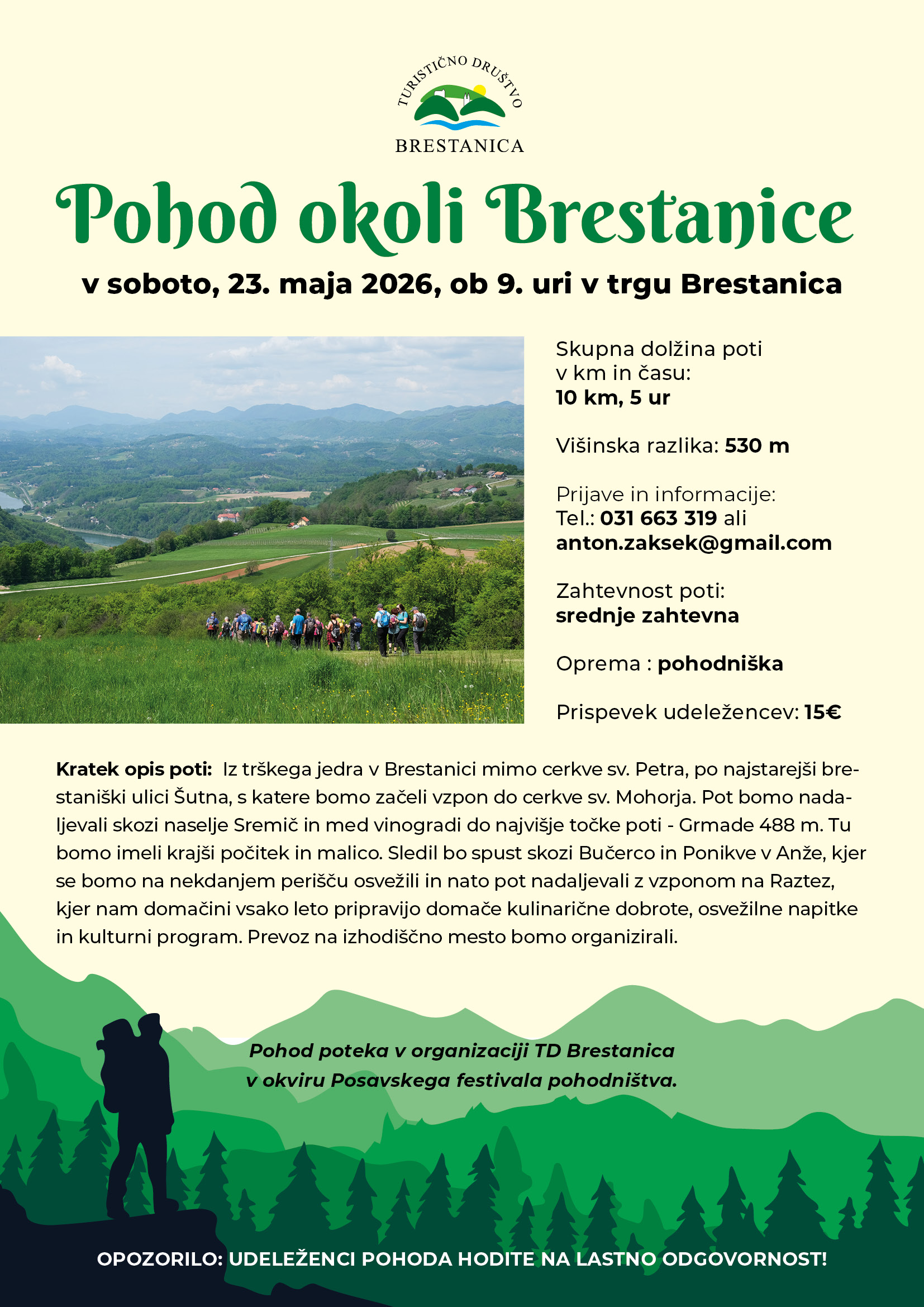 TURISTIČNO DRUŠTVO
BRESTANICA

Pohod okoli Brestanice

v soboto, 23. maja 2026, ob 9. uri v trgu Brestanica

Skupna dolžina poti v km in času:
10 km, 5 ur

Višinska razlika: 530 m

Prijave in informacije:
Tel.: 031 663 319 ali
anton.zaksek@gmail.com

Zahtevnost poti:
srednje zahtevna

Oprema : pohodniška

Prispevek udeležencev: 15€

Kratek opis poti: Iz trškega jedra v Brestanici mimo cerkve sv. Petra, po najstarejši brestaniški ulici Šutna, s katere bomo začeli vzpon do cerkve sv. Mohorja. Pot bomo nadaljevali skozi naselje Sremič in med vinogradi do najvišje točke poti - Grmade 488 m. Tu bomo imeli krajši počitek in malico. Sledil bo spust skozi Bučerco in Ponikve v Anže, kjer se bomo na nekdanjem perišču osvežili in nato pot nadaljevali z vzponom na Raztez, kjer nam domačini vsako leto pripravijo domače kulinarične dobrote, osvežilne napitke in kulturni program. Prevoz na izhodiščno mesto bomo organizirali.

Pohod poteka v organizaciji TD Brestanica
v okviru Posavskega festivala pohodništva.

OPOZORILO: UDELEŽENCI POHODA HODITE NA LASTNO ODGOVORNOST!